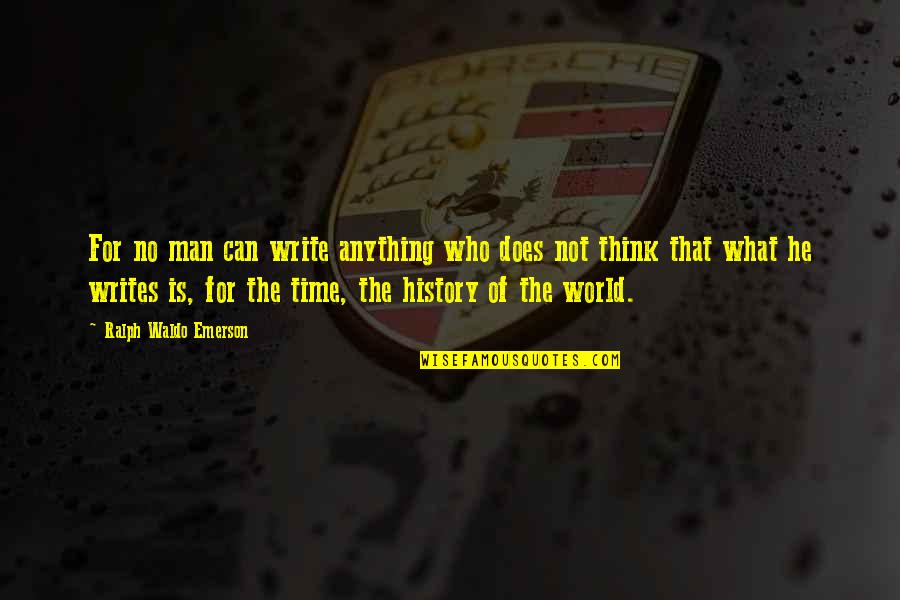 PORSCHE

For no man can write anything who does not think that what he writes is, for the time, the history of the world.

~ Ralph Waldo Emerson

WISEFAMOUSQUOTES.COM